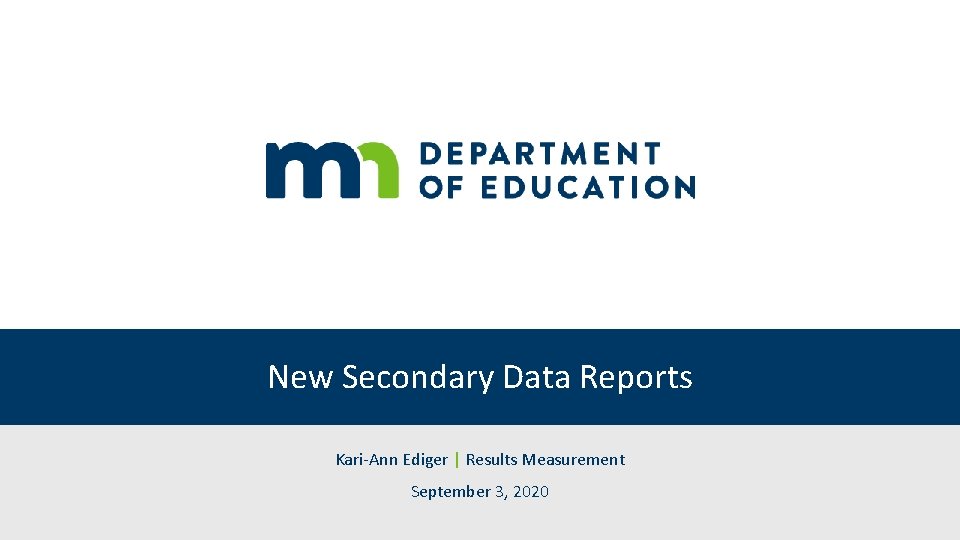 mn DEPARTMENT OF EDUCATION

New Secondary Data Reports

Kari-Ann Ediger | Results Measurement

September 3, 2020